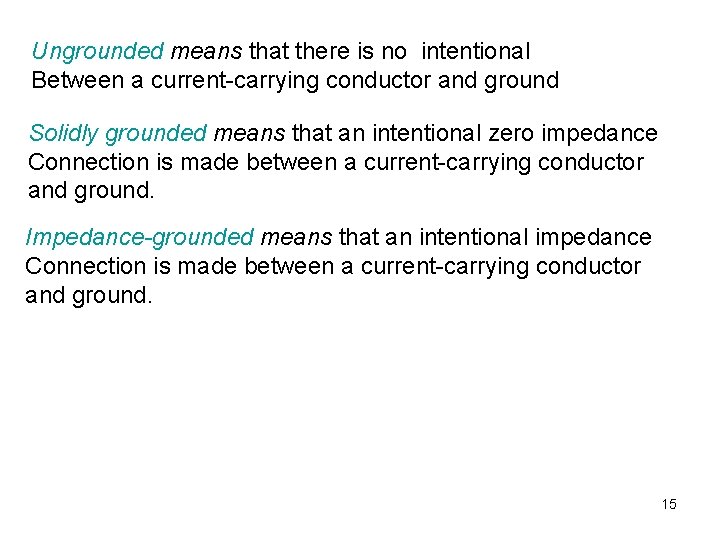 Ungrounded means that there is no intentional Between a current-carrying conductor and ground

Solidly grounded means that an intentional zero impedance Connection is made between a current-carrying conductor and ground.

Impedance-grounded means that an intentional impedance Connection is made between a current-carrying conductor and ground.

15